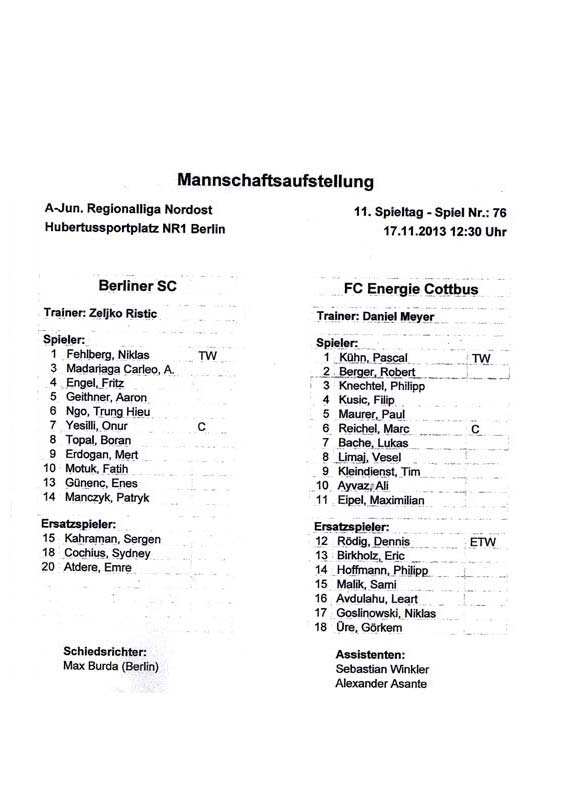 Mannschaftsaufstellung

A-Jun. Regionalliga Nordost
Hubertussportplatz NR1 Berlin

11. Spieltag - Spiel Nr.: 76
17.11.2013 12:30 Uhr

Berliner SC

Trainer: Zeljko Ristic

Spieler:
1 Fehlberg, Niklas TW
3 Madariaga Carleo, A.
4 Engel, Fritz
5 Geithner, Aaron
6 Ngo, Trung Hieu
7 Yesilli, Onur C
8 Topal, Boran
9 Erdogan, Mert
10 Motuk, Fatih
13 Günenc, Enes
14 Manczyk, Patryk

Ersatzspieler:
15 Kahraman, Sergen
18 Cochius, Sydney
20 Atdere, Emre

Schiedsrichter:
Max Burda (Berlin)

FC Energie Cottbus

Trainer: Daniel Meyer

Spieler:
1 Kühn, Pascal TW
2 Berger, Robert
3 Knechtel, Philipp
4 Kusic, Filip
5 Maurer, Paul
6 Reichel, Marc C
7 Bache, Lukas
8 Limaj, Vesel
9 Kleindienst, Tim
10 Ayvaz, Ali
11 Eipel, Maximilian

Ersatzspieler:
12 Rödig, Dennis ETW
13 Birkholz, Eric
14 Hoffmann, Philipp
15 Malik, Sami
16 Avdulahu, Leart
17 Goslinowski, Niklas
18 Üre, Görkem

Assistenten:
Sebastian Winkler
Alexander Asante